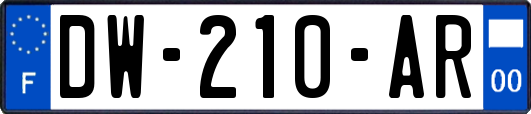 F
DW-210-AR
00